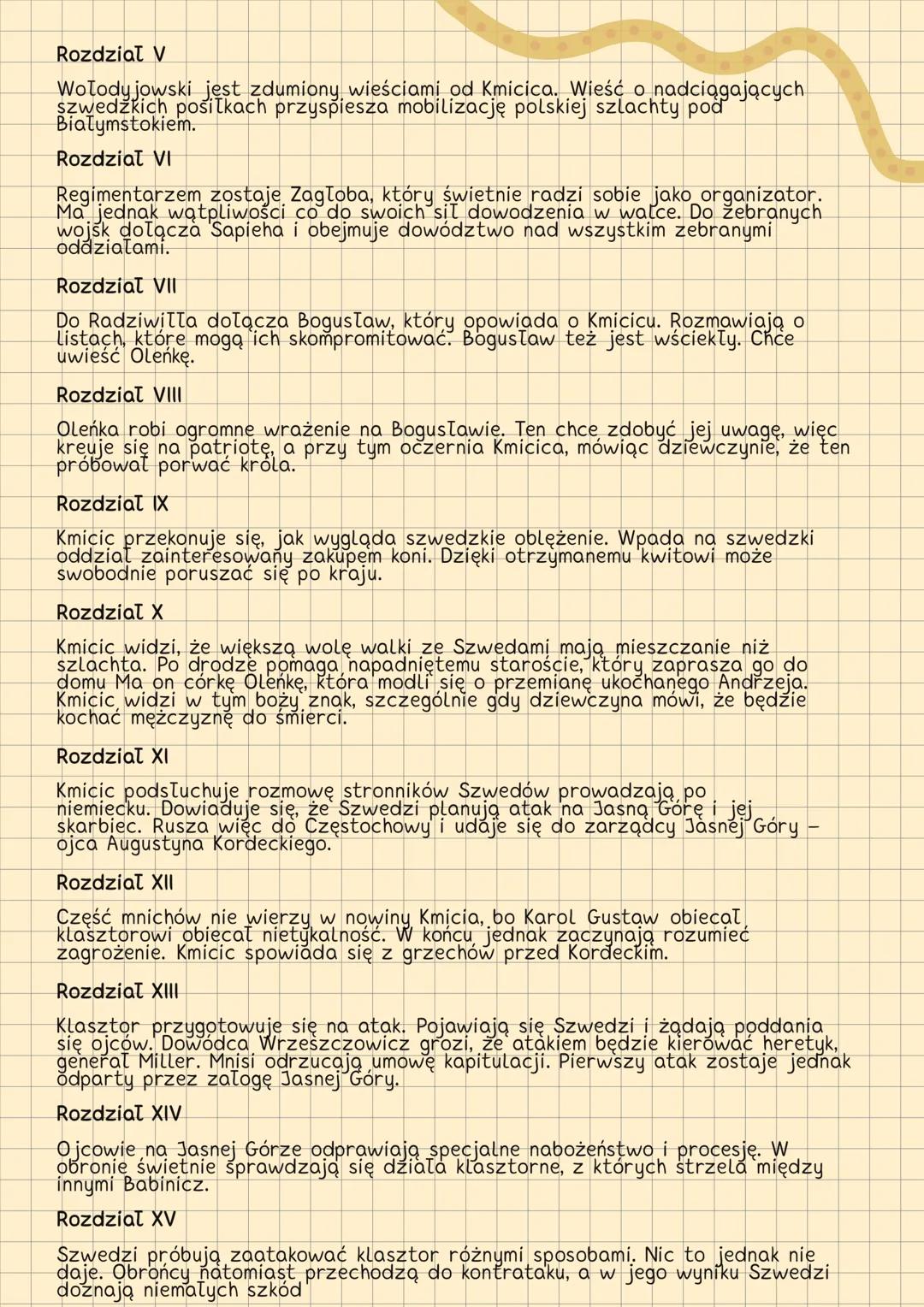 Rozdział V

Wołodyjowski jest zdumiony wieściami od Kmicica. Wieść o nadciągających szwedzkich posiłkach przyspiesza mobilizację polskiej szlachty pod Białymstokiem.

Rozdział VI

Regimentarzem zostaje Zagłoba, który świetnie radzi sobie jako organizator. Ma jednak wątpliwości co do swoich sił dowodzenia w walce. Do zebranych wojsk dołącza Sapieha i obejmuje dowództwo nad wszystkim zebranymi oddziałami.

Rozdział VII

Do Radziwiłła dołącza Bogusław, który opowiada o Kmicicu. Rozmawiają o listach, które mogą ich skompromitować. Bogusław też jest wściekły. Chce uwieść Oleńkę.

Rozdział VIII

Oleńka robi ogromne wrażenie na Bogusławie. Ten chce zdobyć jej uwagę, więc kreuje się na patriotę, a przy tym oczernia Kmicica, mówiąc dziewczynie, że ten próbował porwać króla.

Rozdział IX

Kmicic przekonuje się, jak wygląda szwedzkie oblężenie. Wpada na szwedzki oddział zainteresowany zakupem koni. Dzięki otrzymanemu kwitowi może swobodnie poruszać się po kraju.

Rozdział X

Kmicic widzi, że większą wolę walki ze Szwedami mają mieszczanie niż szlachta. Po drodze pomaga napadniętemu staroście, który zaprasza go do domu Ma on córkę Oleńkę, która modli się o przemianę ukochanego Andrzeja. Kmicic widzi w tym boży znak, szczególnie gdy dziewczyna mówi, że będzie kochać mężczyznę do śmierci.

Rozdział XI

Kmicic podsłuchuje rozmowę stronników Szwedów prowadzają po niemiecku. Dowiaduje się, że Szwedzi planują atak na Jasną Górę i jej skarbiec. Rusza więc do Częstochowy i udaje się do zarządcy Jasnej Góry – ojca Augustyna Kordeckiego.

Rozdział XII

Część mnichów nie wierzy w nowiny Kmicia, bo Karol Gustaw obiecał klasztorowi obiecał nietykalność. W końcu jednak zaczynają rozumieć zagrożenie. Kmicic spowiada się z grzechów przed Kordeckim.

Rozdział XIII

Klasztor przygotowuje się na atak. Pojawiają się Szwedzi i żądają poddania się ojców. Dowódca Wrzeszczowicz grozi, że atakiem będzie kierować heretyk, generał Miller. Mnisi odrzucają umowę kapitulacji. Pierwszy atak zostaje jednak odparty przez załogę Jasnej Góry.

Rozdział XIV

Ojcowie na Jasnej Górze odprawiają specjalne nabożeństwo i procesję. W obronie świetnie sprawdzają się działa klasztorne, z których strzela między innymi Babinicz.

Rozdział XV

Szwedzi próbują zaatakować klasztor różnymi sposobami. Nic to jednak nie daje. Obrońcy natomiast przechodzą do kontrataku, a w jego wyniku Szwedzi doznają niemałych szkód